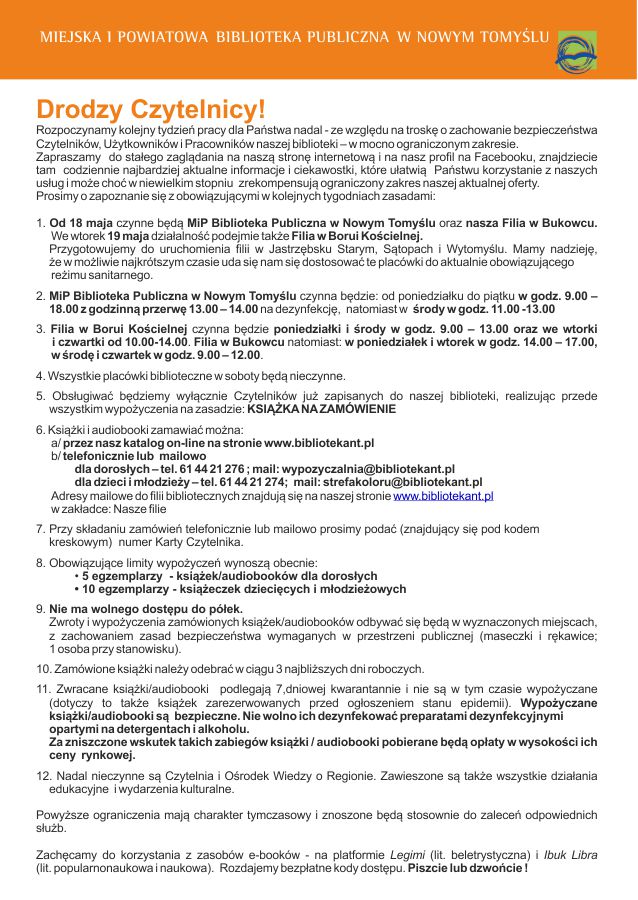 MIEJSKA I POWIATOWA BIBLIOTEKA PUBLICZNA W NOWYM TOMYŚLU

Drodzy Czytelnicy!
Rozpoczynamy kolejny tydzień pracy dla Państwa nadal - ze względu na troskę o zachowanie bezpieczeństwa Czytelników, Użytkowników i Pracowników naszej biblioteki – w mocno ograniczonym zakresie.
Zapraszamy do stałego zaglądania na naszą stronę internetową i na nasz profil na Facebooku, znajdziecie tam codziennie najbardziej aktualne informacje i ciekawostki, które ułatwią Państwu korzystanie z naszych usług i może choć w niewielkim stopniu zrekompensują ograniczony zakres naszej aktualnej oferty.
Prosimy o zapoznanie się z obowiązującymi w kolejnych tygodniach zasadami:

1. Od 18 maja czynne będą MiP Biblioteka Publiczna w Nowym Tomyślu oraz nasza Filia w Bukowcu. We wtorek 19 maja działalność podejmie także Filia w Borui Kościelnej.
Przygotowujemy do uruchomienia filii w Jastrzębsku Starym, Sątopach i Wytomyślu. Mamy nadzieję, że w możliwie najkrótszym czasie uda się nam się dostosować te placówki do aktualnie obowiązującego reżimu sanitarnego.

2. MiP Biblioteka Publiczna w Nowym Tomyślu czynna będzie: od poniedziałku do piątku w godz. 9.00 – 18.00 z godzinną przerwę 13.00 – 14.00 na dezynfekcję, natomiast w środy w godz. 11.00 -13.00

3. Filia w Borui Kościelnej czynna będzie poniedziałki i środy w godz. 9.00 – 13.00 oraz we wtorki i czwartki od 10.00-14.00. Filia w Bukowcu natomiast: w poniedziałek i wtorek w godz. 14.00 – 17.00, w środę i czwartek w godz. 9.00 – 12.00.

4. Wszystkie placówki biblioteczne w soboty będą nieczynne.

5. Obsługiwać będziemy wyłącznie Czytelników już zapisanych do naszej biblioteki, realizując przede wszystkim wypożyczenia na zasadzie: KSIĄŻKA NA ZAMÓWIENIE

6. Książki i audiobooki zamawiać można:
a/ przez nasz katalog on-line na stronie www.bibliotekant.pl
b/ telefonicznie lub mailowo
dla dorosłych – tel. 61 44 21 276 ; mail: wypozyczalnia@bibliotekant.pl
dla dzieci i młodzieży – tel. 61 44 21 274; mail: strefakoloru@bibliotekant.pl
Adresy mailowe do filii bibliotecznych znajdują się na naszej stronie www.bibliotekant.pl w zakładce: Nasze filie

7. Przy składaniu zamówień telefonicznie lub mailowo prosimy podać (znajdujący się pod kodem kreskowym) numer Karty Czytelnika.

8. Obowiązujące limity wypożyczeń wynoszą obecnie:
• 5 egzemplarzy - książek/audiobooków dla dorosłych
• 10 egzemplarzy - książeczek dziecięcych i młodzieżowych

9. Nie ma wolnego dostępu do półek.
Zwroty i wypożyczenia zamówionych książek/audiobooków odbywać się będą w wyznaczonych miejscach, z zachowaniem zasad bezpieczeństwa wymaganych w przestrzeni publicznej (maseczki i rękawice; 1 osoba przy stanowisku).

10. Zamówione książki należy odebrać w ciągu 3 najbliższych dni roboczych.

11. Zwracane książki/audiobooki podlegają 7,dniowej kwarantannie i nie są w tym czasie wypożyczane (dotyczy to także książek zarezerwowanych przed ogłoszeniem stanu epidemii). Wypożyczane książki/audiobooki są bezpieczne. Nie wolno ich dezynfekować preparatami dezynfekcyjnymi opartymi na detergentach i alkoholu.
Za zniszczone wskutek takich zabiegów książki / audiobooki pobierane będą opłaty w wysokości ich ceny rynkowej.

12. Nadal nieczynne są Czytelnia i Ośrodek Wiedzy o Regionie. Zawieszone są także wszystkie działania edukacyjne i wydarzenia kulturalne.

Powyższe ograniczenia mają charakter tymczasowy i znoszone będą stosownie do zaleceń odpowiednich służb.

Zachęcamy do korzystania z zasobów e-booków - na platformie Legimi (lit. beletrystyczna) i Ibuk Libra (lit. popularnonaukowa i naukowa). Rozdajemy bezpłatne kody dostępu. Piszcie lub dzwońcie !